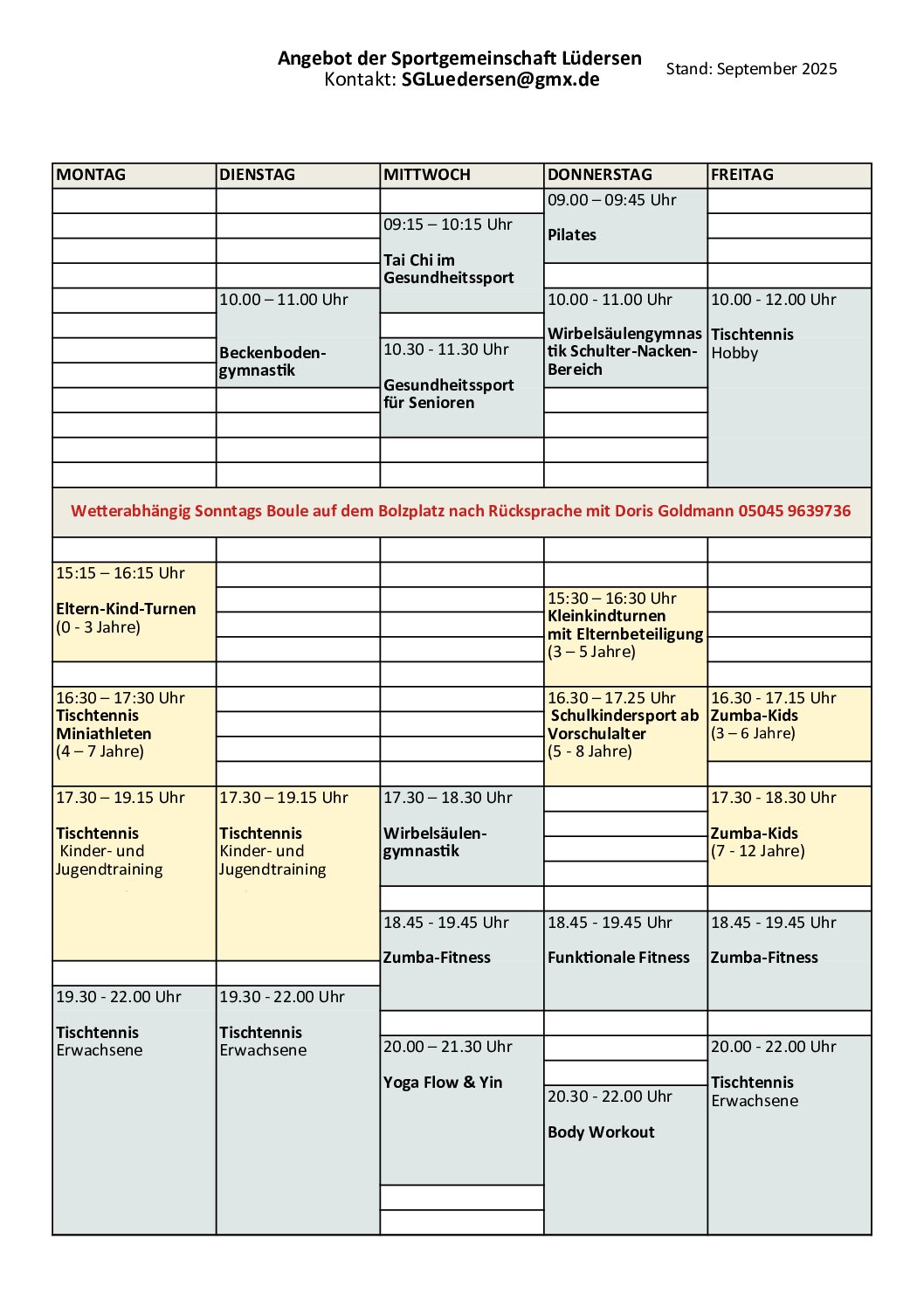 Angebot der Sportgemeinschaft Lüdersen
Kontakt: SGLuedersen@gmx.de

Stand: September 2025

| MONTAG | DIENSTAG | MITTWOCH | DONNERSTAG | FREITAG |
|---|---|---|---|---|
| | | 09:15 – 10:15 Uhr Tai Chi im Gesundheitssport | 09.00 – 09:45 Uhr Pilates | |
| | 10.00 – 11.00 Uhr Beckenboden-gymnastik | 10.30 - 11.30 Uhr Gesundheitssport für Senioren | 10.00 - 11.00 Uhr Wirbelsäulengymnastik Schulter-Nacken-Bereich | 10.00 - 12.00 Uhr Tischtennis Hobby |
| Wetterabhängig Sonntags Boule auf dem Bolzplatz nach Rücksprache mit Doris Goldmann 05045 9639736 | | | | |
| 15:15 – 16:15 Uhr Eltern-Kind-Turnen (0 - 3 Jahre) | | | 15:30 – 16:30 Uhr Kleinkindturnen mit Elternbeteiligung (3 – 5 Jahre) | |
| 16:30 – 17:30 Uhr Tischtennis Miniathleten (4 – 7 Jahre) | | | 16.30 – 17.25 Uhr Schulkindersport ab Vorschulalter (5 - 8 Jahre) | 16.30 - 17.15 Uhr Zumba-Kids (3 – 6 Jahre) |
| 17.30 – 19.15 Uhr Tischtennis Kinder- und Jugendtraining | 17.30 – 19.15 Uhr Tischtennis Kinder- und Jugendtraining | 17.30 – 18.30 Uhr Wirbelsäulen-gymnastik | | 17.30 - 18.30 Uhr Zumba-Kids (7 - 12 Jahre) |
| | | 18.45 - 19.45 Uhr Zumba-Fitness | 18.45 - 19.45 Uhr Funktionale Fitness | 18.45 - 19.45 Uhr Zumba-Fitness |
| 19.30 - 22.00 Uhr Tischtennis Erwachsene | 19.30 - 22.00 Uhr Tischtennis Erwachsene | 20.00 – 21.30 Uhr Yoga Flow & Yin | 20.30 - 22.00 Uhr Body Workout | 20.00 - 22.00 Uhr Tischtennis Erwachsene |